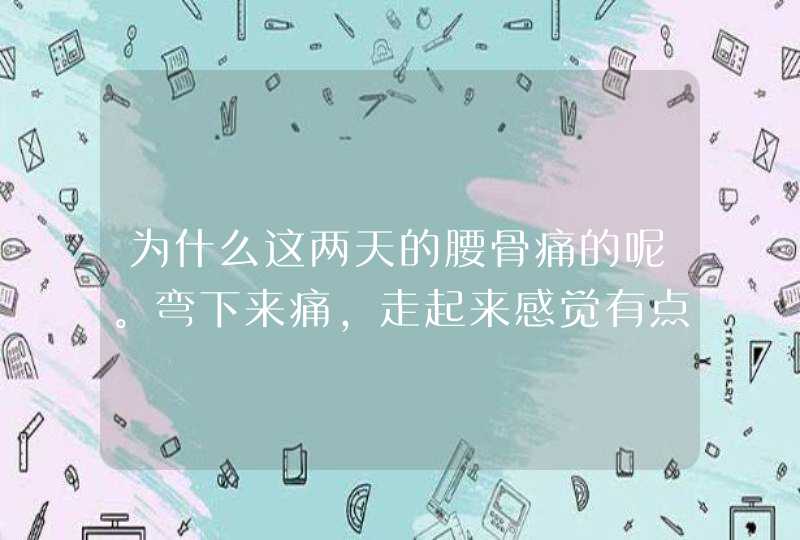 为什么这两天的腰骨痛的呢。弯下来痛，走起来感觉有点

STATIONERY